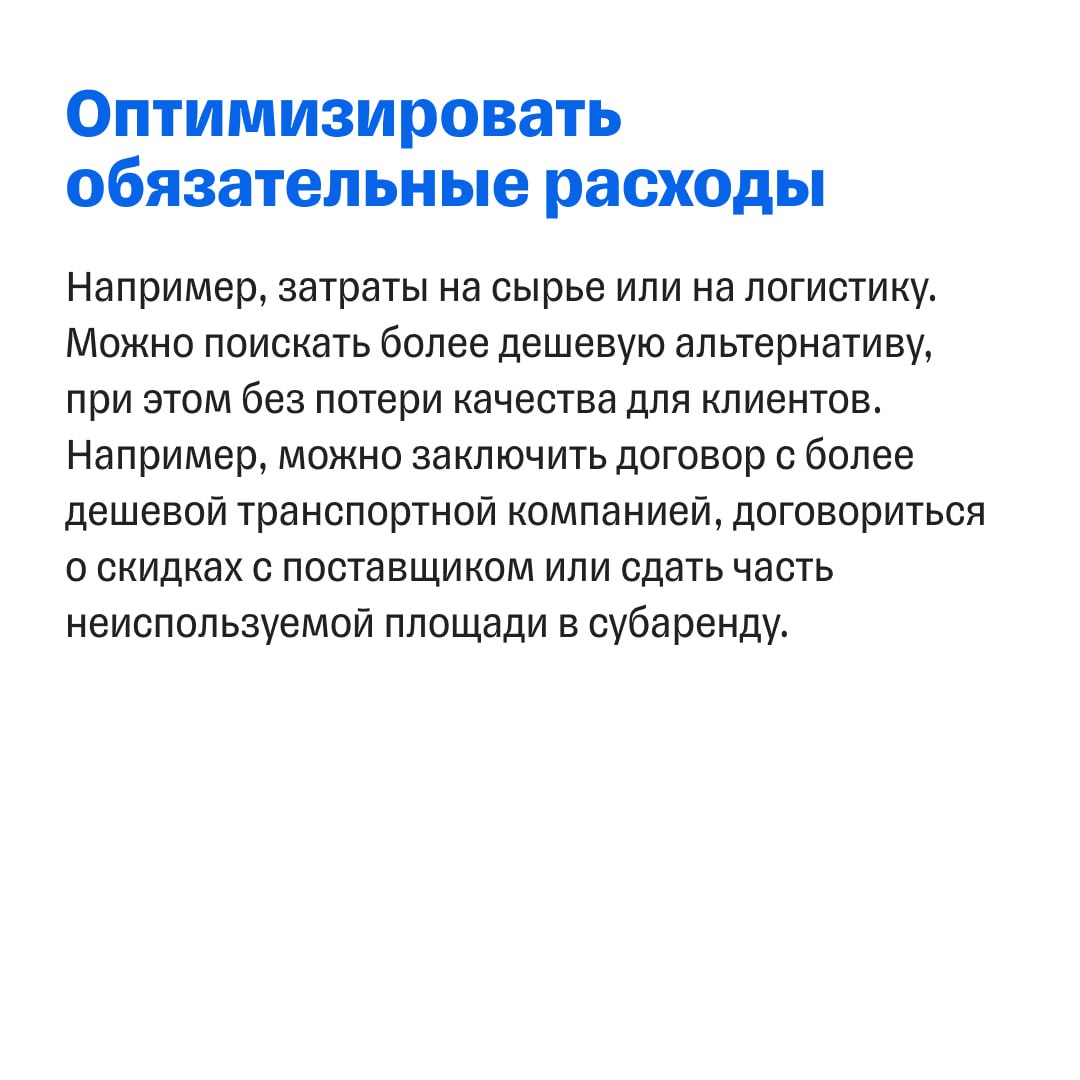 Оптимизировать обязательные расходы

Например, затраты на сырье или на логистику. Можно поискать более дешевую альтернативу, при этом без потери качества для клиентов. Например, можно заключить договор с более дешевой транспортной компанией, договориться о скидках с поставщиком или сдать часть неиспользуемой площади в субаренду.